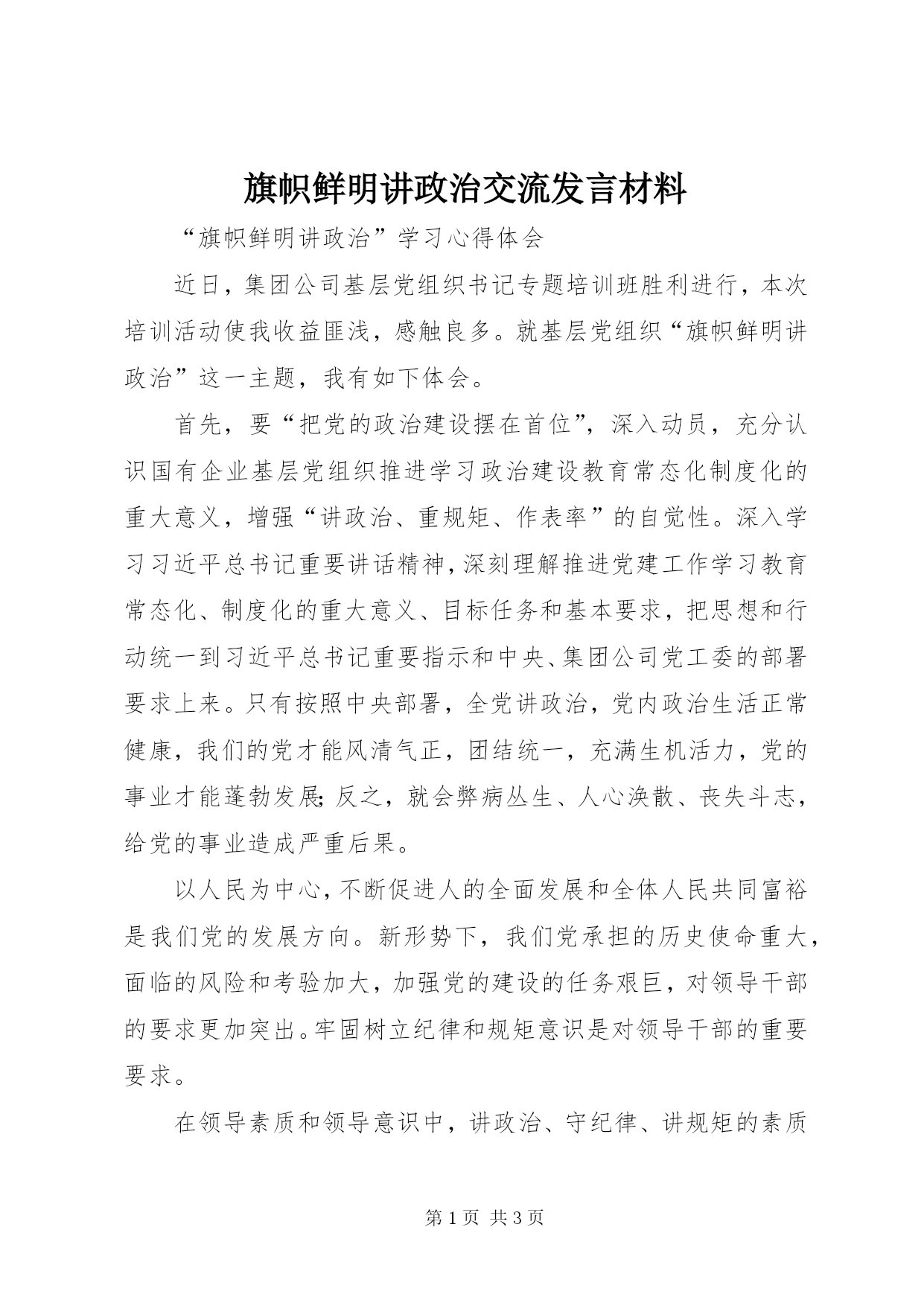 旗帜鲜明讲政治交流发言材料

“旗帜鲜明讲政治”学习心得体会

近日，集团公司基层党组织书记专题培训班胜利进行，本次培训活动使我收益匪浅，感触良多。就基层党组织“旗帜鲜明讲政治”这一主题，我有如下体会。

首先，要“把党的政治建设摆在首位”，深入动员，充分认识国有企业基层党组织推进学习政治建设教育常态化制度化的重大意义，增强“讲政治、重规矩、作表率”的自觉性。深入学习习近平总书记重要讲话精神，深刻理解推进党建工作学习教育常态化、制度化的重大意义、目标任务和基本要求，把思想和行动统一到习近平总书记重要指示和中央、集团公司党工委的部署要求上来。只有按照中央部署，全党讲政治，党内政治生活正常健康，我们的党才能风清气正，团结统一，充满生机活力，党的事业才能蓬勃发展；反之，就会弊病丛生、人心涣散、丧失斗志，给党的事业造成严重后果。

以人民为中心，不断促进人的全面发展和全体人民共同富裕是我们党的发展方向。新形势下，我们党承担的历史使命重大，面临的风险和考验加大，加强党的建设的任务艰巨，对领导干部的要求更加突出。牢固树立纪律和规矩意识是对领导干部的重要要求。

在领导素质和领导意识中，讲政治、守纪律、讲规矩的素质

第 1 页 共 3 页